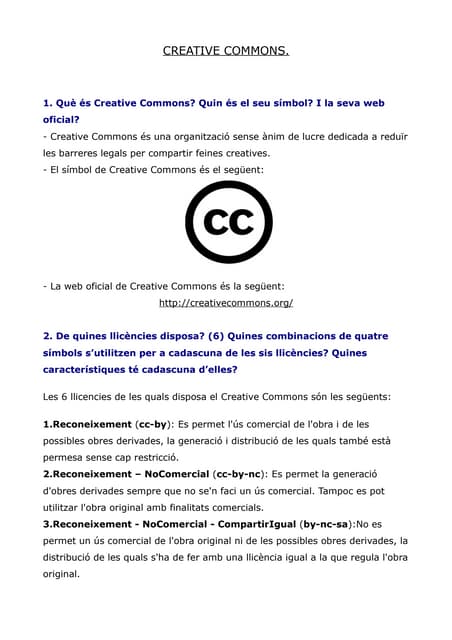 CREATIVE COMMONS.

1. Què és Creative Commons? Quin és el seu símbol? I la seva web oficial?

- Creative Commons és una organització sense ànim de lucre dedicada a reduïr les barreres legals per compartir feines creatives.
- El símbol de Creative Commons és el següent:

CC

- La web oficial de Creative Commons és la següent:
http://creativecommons.org/

2. De quines llicències disposa? (6) Quines combinacions de quatre símbols s'utilitzen per a cadascuna de les sis llicències? Quines característiques té cadascuna d'elles?

Les 6 llicencies de les quals disposa el Creative Commons són les següents:

1.Reconeixement (cc-by): Es permet l'ús comercial de l'obra i de les possibles obres derivades, la generació i distribució de les quals també està permesa sense cap restricció.
2.Reconeixement – NoComercial (cc-by-nc): Es permet la generació d'obres derivades sempre que no se'n faci un ús comercial. Tampoc es pot utilitzar l'obra original amb finalitats comercials.
3.Reconeixement - NoComercial - CompartirIgual (by-nc-sa):No es permet un ús comercial de l'obra original ni de les possibles obres derivades, la distribució de les quals s'ha de fer amb una llicència igual a la que regula l'obra original.